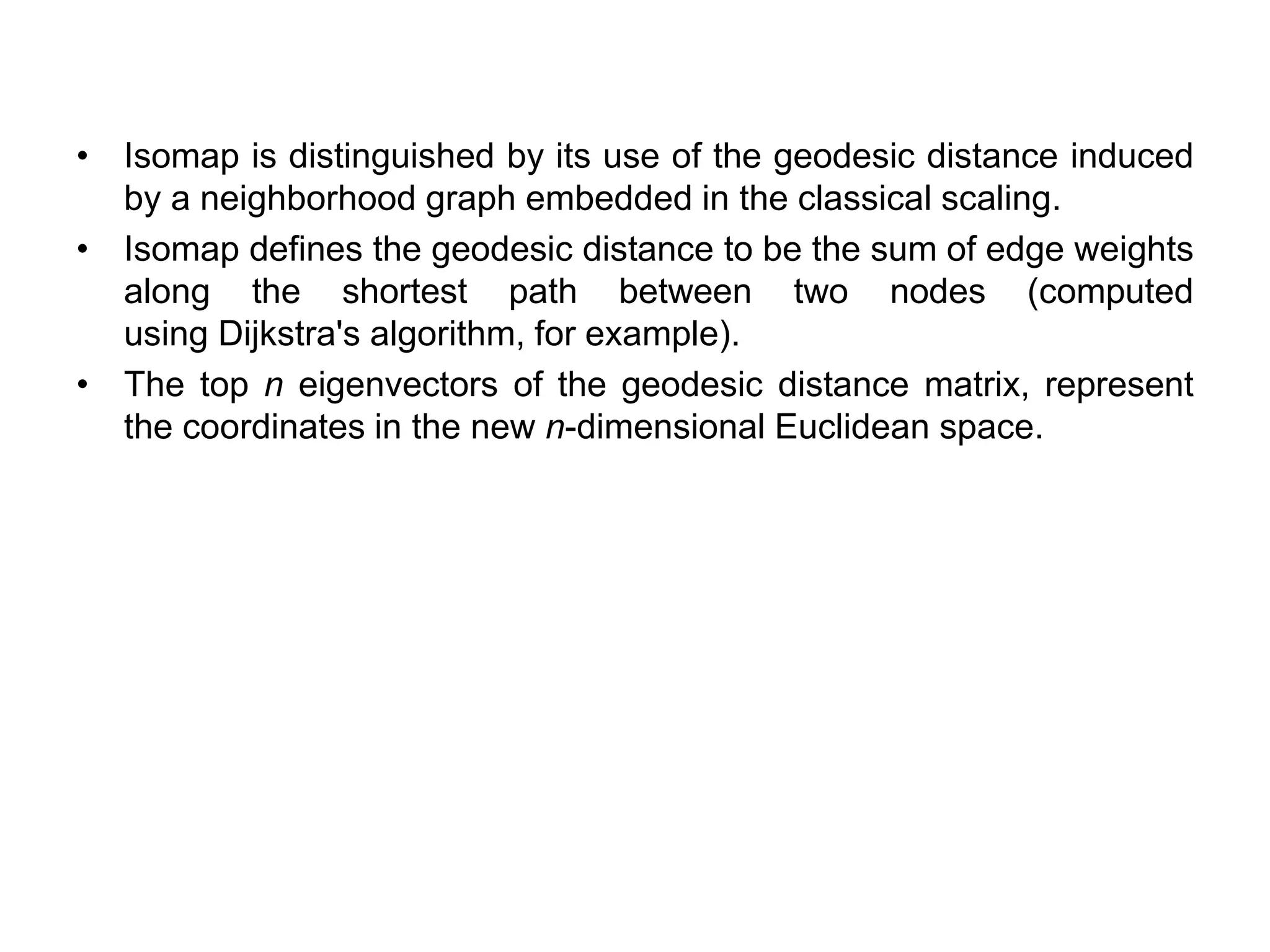 • Isomap is distinguished by its use of the geodesic distance induced by a neighborhood graph embedded in the classical scaling.

• Isomap defines the geodesic distance to be the sum of edge weights along the shortest path between two nodes (computed using Dijkstra's algorithm, for example).

• The top $n$ eigenvectors of the geodesic distance matrix, represent the coordinates in the new $n$-dimensional Euclidean space.